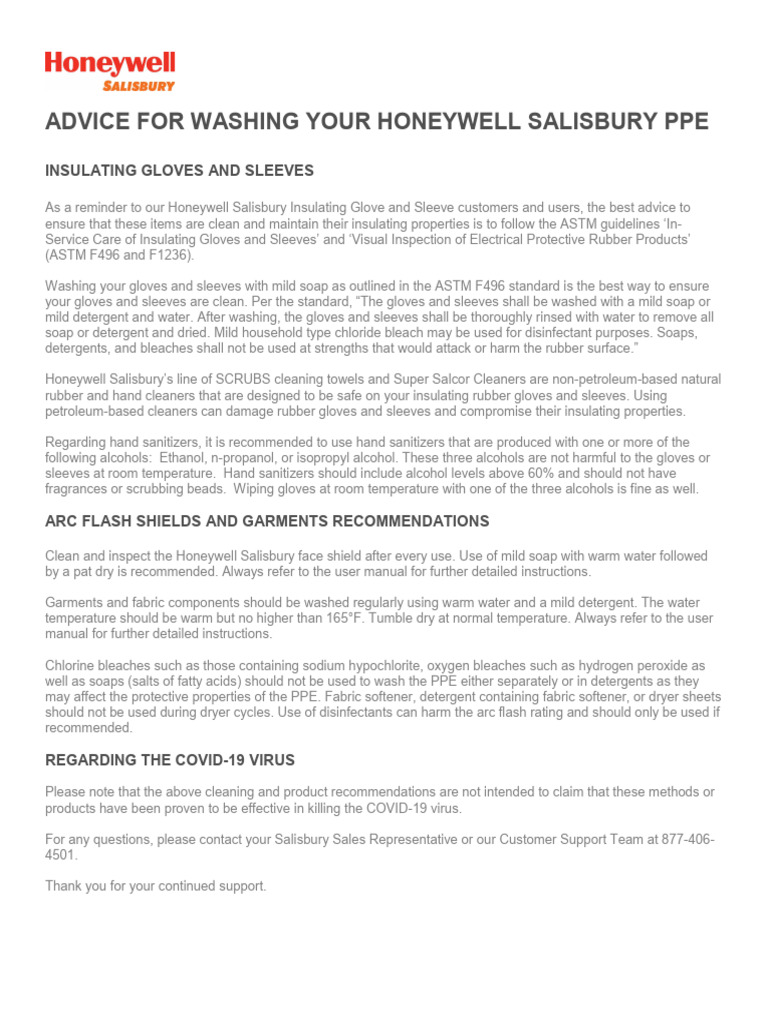 Honeywell
SALISBURY

ADVICE FOR WASHING YOUR HONEYWELL SALISBURY PPE

INSULATING GLOVES AND SLEEVES

As a reminder to our Honeywell Salisbury Insulating Glove and Sleeve customers and users, the best advice to ensure that these items are clean and maintain their insulating properties is to follow the ASTM guidelines 'In-Service Care of Insulating Gloves and Sleeves' and 'Visual Inspection of Electrical Protective Rubber Products' (ASTM F496 and F1236).

Washing your gloves and sleeves with mild soap as outlined in the ASTM F496 standard is the best way to ensure your gloves and sleeves are clean. Per the standard, "The gloves and sleeves shall be washed with a mild soap or mild detergent and water. After washing, the gloves and sleeves shall be thoroughly rinsed with water to remove all soap or detergent and dried. Mild household type chloride bleach may be used for disinfectant purposes. Soaps, detergents, and bleaches shall not be used at strengths that would attack or harm the rubber surface."

Honeywell Salisbury's line of SCRUBS cleaning towels and Super Salcor Cleaners are non-petroleum-based natural rubber and hand cleaners that are designed to be safe on your insulating rubber gloves and sleeves. Using petroleum-based cleaners can damage rubber gloves and sleeves and compromise their insulating properties.

Regarding hand sanitizers, it is recommended to use hand sanitizers that are produced with one or more of the following alcohols: Ethanol, n-propanol, or isopropyl alcohol. These three alcohols are not harmful to the gloves or sleeves at room temperature. Hand sanitizers should include alcohol levels above 60% and should not have fragrances or scrubbing beads. Wiping gloves at room temperature with one of the three alcohols is fine as well.

ARC FLASH SHIELDS AND GARMENTS RECOMMENDATIONS

Clean and inspect the Honeywell Salisbury face shield after every use. Use of mild soap with warm water followed by a pat dry is recommended. Always refer to the user manual for further detailed instructions.

Garments and fabric components should be washed regularly using warm water and a mild detergent. The water temperature should be warm but no higher than 165°F. Tumble dry at normal temperature. Always refer to the user manual for further detailed instructions.

Chlorine bleaches such as those containing sodium hypochlorite, oxygen bleaches such as hydrogen peroxide as well as soaps (salts of fatty acids) should not be used to wash the PPE either separately or in detergents as they may affect the protective properties of the PPE. Fabric softener, detergent containing fabric softener, or dryer sheets should not be used during dryer cycles. Use of disinfectants can harm the arc flash rating and should only be used if recommended.

REGARDING THE COVID-19 VIRUS

Please note that the above cleaning and product recommendations are not intended to claim that these methods or products have been proven to be effective in killing the COVID-19 virus.

For any questions, please contact your Salisbury Sales Representative or our Customer Support Team at 877-406-4501.

Thank you for your continued support.